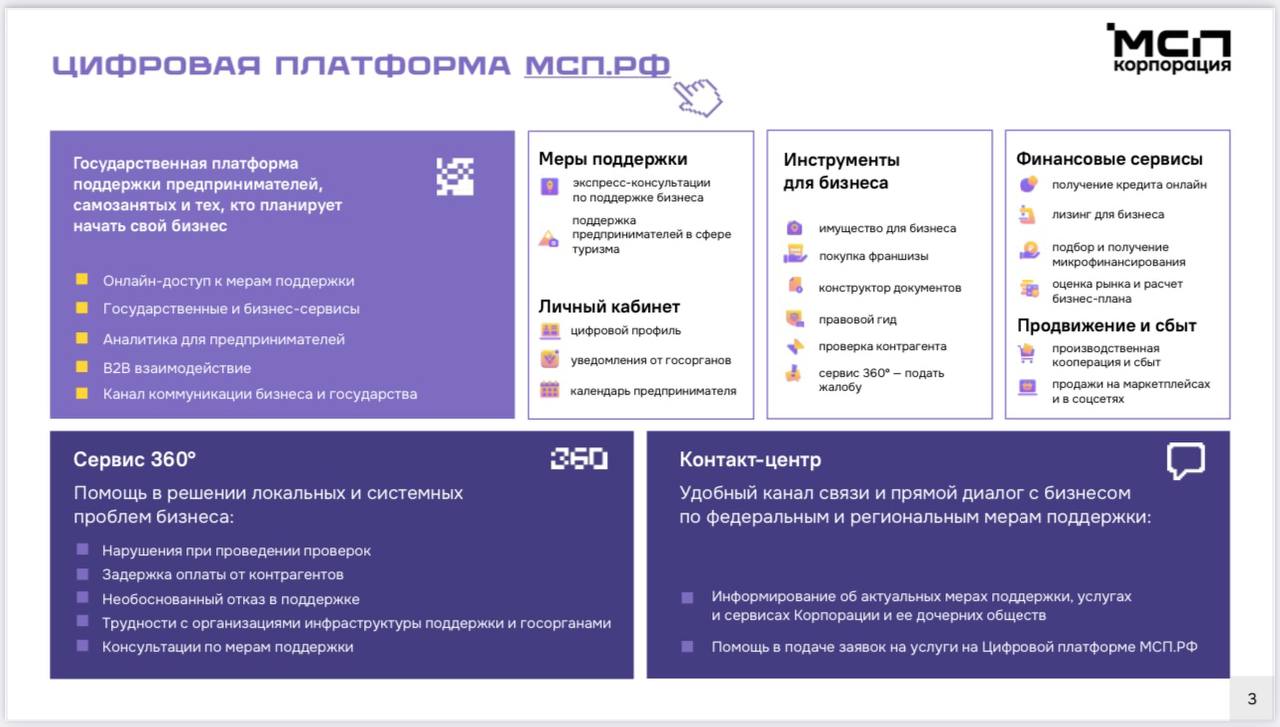 ЦИФРОВАЯ ПЛАТФОРМА МСП.РФ

МСП корпорация

Государственная платформа поддержки предпринимателей, самозанятых и тех, кто планирует начать свой бизнес

Онлайн-доступ к мерам поддержки
Государственные и бизнес-сервисы
Аналитика для предпринимателей
B2B взаимодействие
Канал коммуникации бизнеса и государства

Меры поддержки
экспресс-консультации по поддержке бизнеса
поддержка предпринимателей в сфере туризма

Личный кабинет
цифровой профиль
уведомления от госорганов
календарь предпринимателя

Инструменты для бизнеса
имущество для бизнеса
покупка франшизы
конструктор документов
правовой гид
проверка контрагента
сервис 360° — подать жалобу

Финансовые сервисы
получение кредита онлайн
лизинг для бизнеса
подбор и получение микрофинансирования
оценка рынка и расчет бизнес-плана

Продвижение и сбыт
производственная кооперация и сбыт
продажи на маркетплейсах и в соцсетях

Сервис 360°
360
Помощь в решении локальных и системных проблем бизнеса:
Нарушения при проведении проверок
Задержка оплаты от контрагентов
Необоснованный отказ в поддержке
Трудности с организациями инфраструктуры поддержки и госорганами
Консультации по мерам поддержки

Контакт-центр
Удобный канал связи и прямой диалог с бизнесом по федеральным и региональным мерам поддержки:
Информирование об актуальных мерах поддержки, услугах и сервисах Корпорации и ее дочерних обществ
Помощь в подаче заявок на услуги на Цифровой платформе МСП.РФ

3